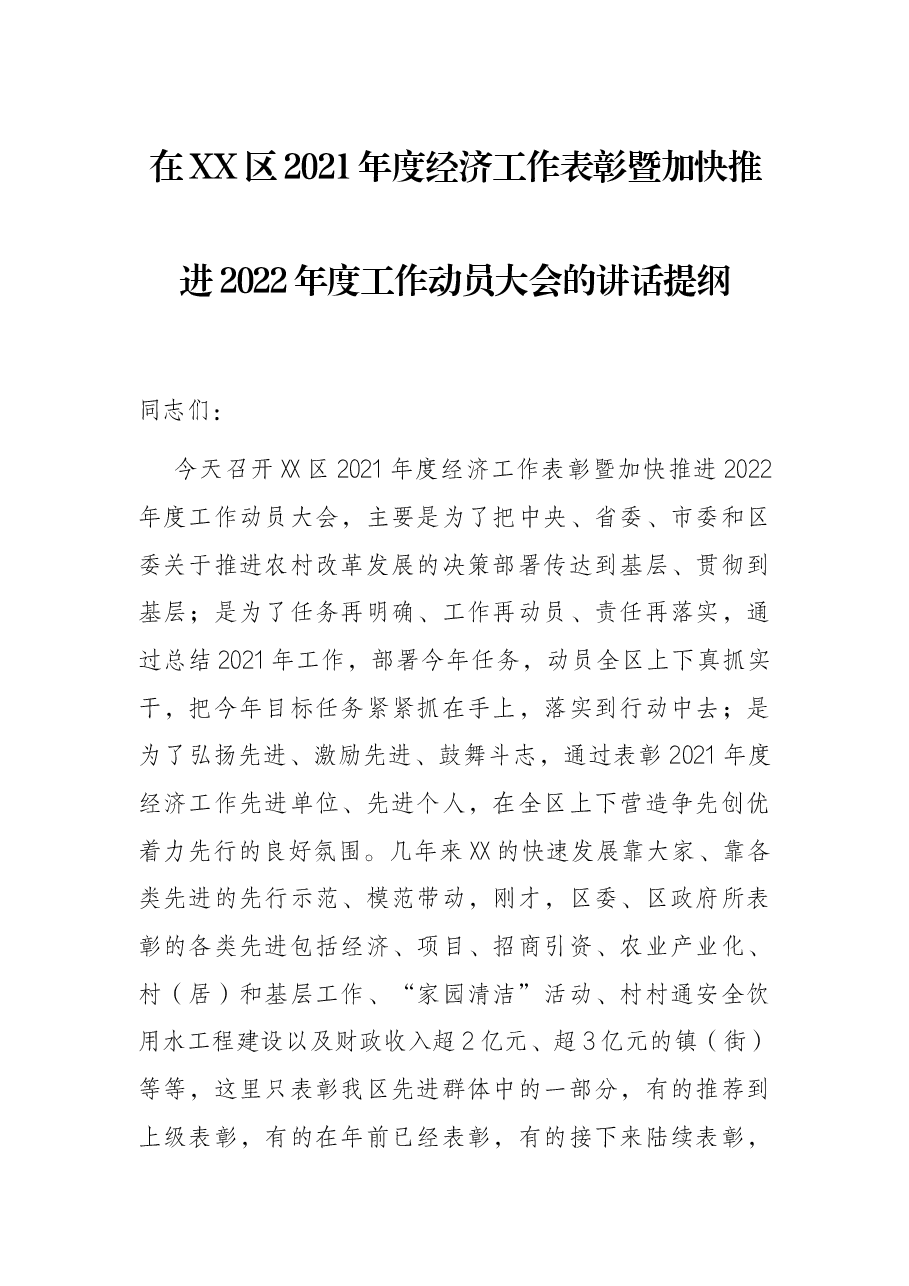 在XX区2021年度经济工作表彰暨加快推进2022年度工作动员大会的讲话提纲

同志们：

今天召开XX区2021年度经济工作表彰暨加快推进2022年度工作动员大会，主要是为了把中央、省委、市委和区委关于推进农村改革发展的决策部署传达到基层、贯彻到基层；是为了任务再明确、工作再动员、责任再落实，通过总结2021年工作，部署今年任务，动员全区上下真抓实干，把今年目标任务紧紧抓在手上，落实到行动中去；是为了弘扬先进、激励先进、鼓舞斗志，通过表彰2021年度经济工作先进单位、先进个人，在全区上下营造争先创优着力先行的良好氛围。几年来XX的快速发展靠大家、靠各类先进的先行示范、模范带动，刚才，区委、区政府所表彰的各类先进包括经济、项目、招商引资、农业产业化、村（居）和基层工作、“家园清洁”活动、村村通安全饮用水工程建设以及财政收入超2亿元、超3亿元的镇（街）等等，这里只表彰我区先进群体中的一部分，有的推荐到上级表彰，有的在年前已经表彰，有的接下来陆续表彰，